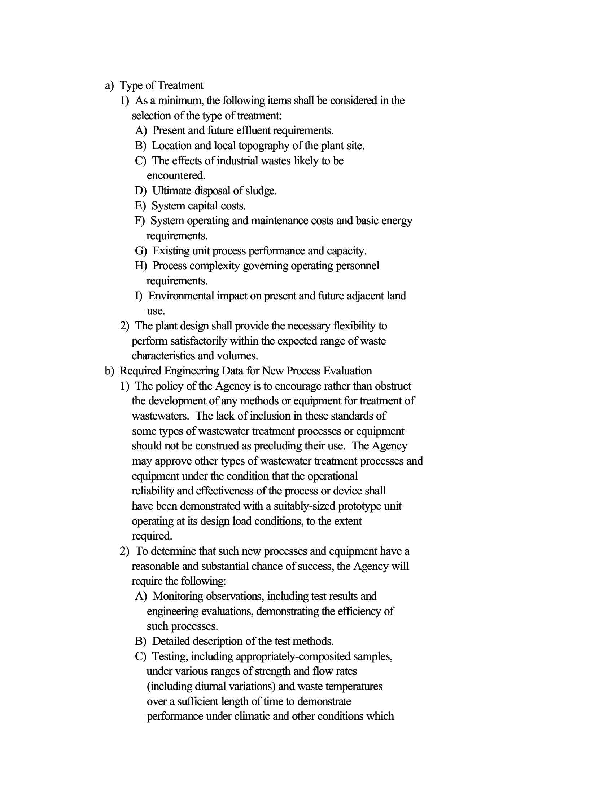 a) Type of Treatment

1) As a minimum, the following items shall be considered in the selection of the type of treatment:

A) Present and future effluent requirements.

B) Location and local topography of the plant site.

C) The effects of industrial wastes likely to be encountered.

D) Ultimate disposal of sludge.

E) System capital costs.

F) System operating and maintenance costs and basic energy requirements.

G) Existing unit process performance and capacity.

H) Process complexity governing operating personnel requirements.

I) Environmental impact on present and future adjacent land use.

2) The plant design shall provide the necessary flexibility to perform satisfactorily within the expected range of waste characteristics and volumes.

b) Required Engineering Data for New Process Evaluation

1) The policy of the Agency is to encourage rather than obstruct the development of any methods or equipment for treatment of wastewaters. The lack of inclusion in these standards of some types of wastewater treatment processes or equipment should not be construed as precluding their use. The Agency may approve other types of wastewater treatment processes and equipment under the condition that the operational reliability and effectiveness of the process or device shall have been demonstrated with a suitably-sized prototype unit operating at its design load conditions, to the extent required.

2) To determine that such new processes and equipment have a reasonable and substantial chance of success, the Agency will require the following:

A) Monitoring observations, including test results and engineering evaluations, demonstrating the efficiency of such processes.

B) Detailed description of the test methods.

C) Testing, including appropriately-composited samples, under various ranges of strength and flow rates (including diurnal variations) and waste temperatures over a sufficient length of time to demonstrate performance under climatic and other conditions which